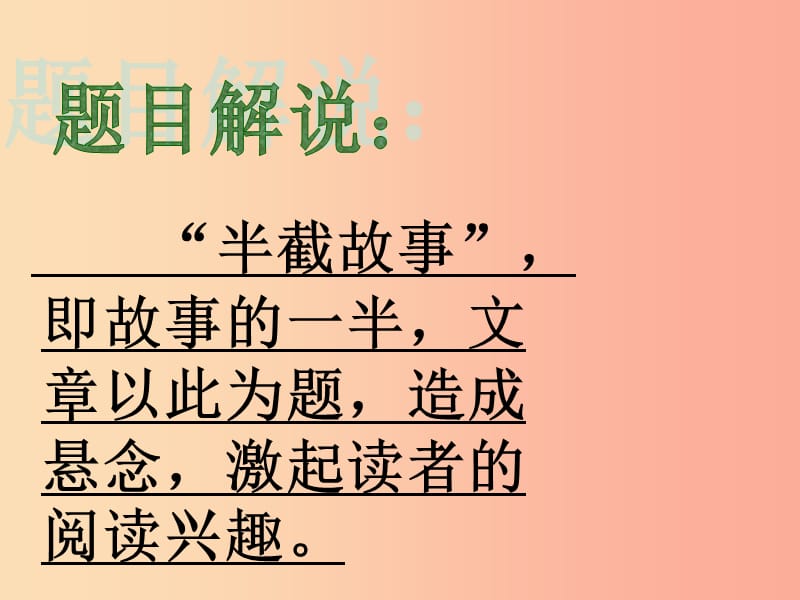 题目解说：

“半截故事”，即故事的一半，文章以此为题，造成悬念，激起读者的阅读兴趣。